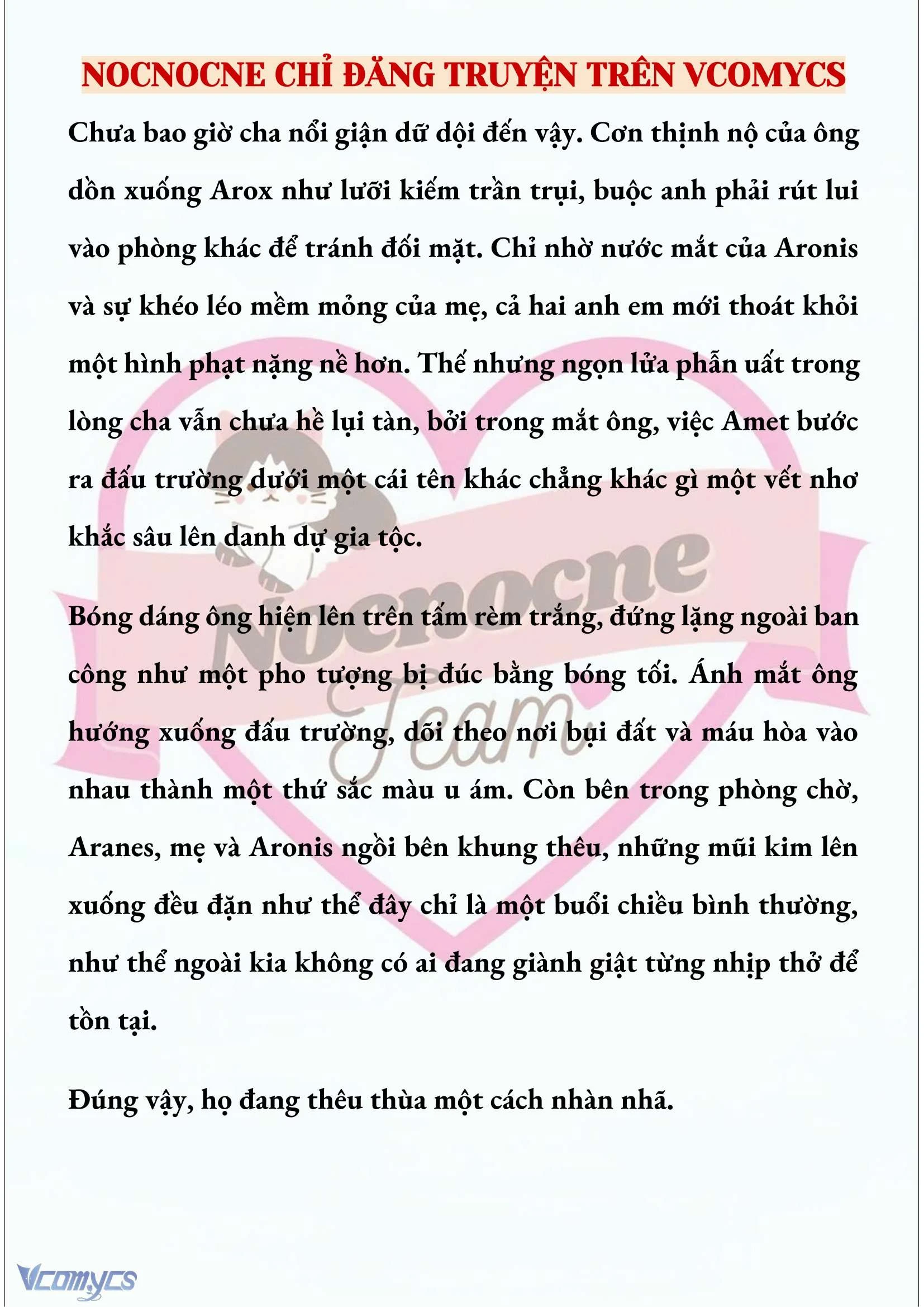 NOCNOCNE CHỈ ĐĂNG TRUYỆN TRÊN VCOMYCS

Chưa bao giờ cha nổi giận dữ dội đến vậy. Cơn thịnh nộ của ông dồn xuống Arox như lưỡi kiếm trần trụi, buộc anh phải rút lui vào phòng khác để tránh đối mặt. Chỉ nhờ nước mắt của Aronis và sự khéo léo mềm mỏng của mẹ, cả hai anh em mới thoát khỏi một hình phạt nặng nề hơn. Thế nhưng ngọn lửa phẫn uất trong lòng cha vẫn chưa hề lụi tàn, bởi trong mắt ông, việc Amet bước ra đấu trường dưới một cái tên khác chẳng khác gì một vết nhơ khắc sâu lên danh dự gia tộc.

Bóng dáng ông hiện lên trên tấm rèm trắng, đứng lặng ngoài ban công như một pho tượng bị đúc bằng bóng tối. Ánh mắt ông hướng xuống đấu trường, dõi theo nơi bụi đất và máu hòa vào nhau thành một thứ sắc màu u ám. Còn bên trong phòng chờ, Aranes, mẹ và Aronis ngồi bên khung thêu, những mũi kim lên xuống đều đặn như thể đây chỉ là một buổi chiều bình thường, như thể ngoài kia không có ai đang giành giật từng nhịp thở để tồn tại.

Đúng vậy, họ đang thêu thùa một cách nhàn nhã.

Nocnocne Team

Vcomycs